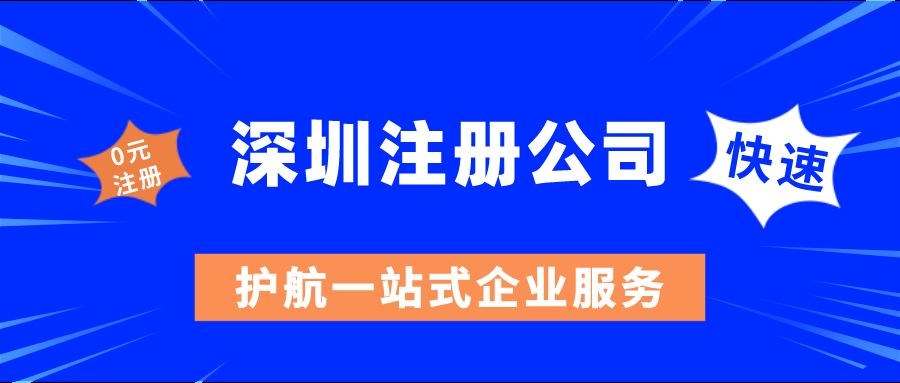 0元
注册

深圳注册公司

快速

护航一站式企业服务